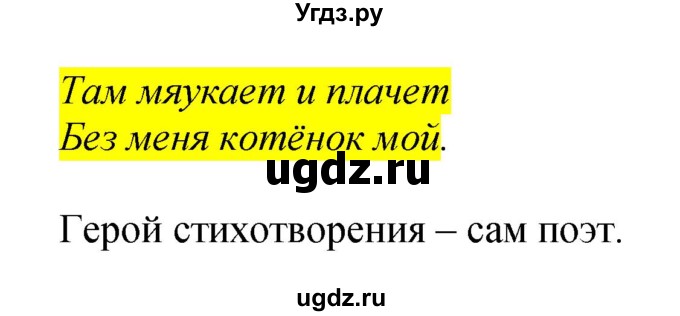 Угдз.ру

Там мяукает и плачет
Без меня котёнок мой.

ugdz.ru

Герой стихотворения – сам поэт.

ugdz.ru